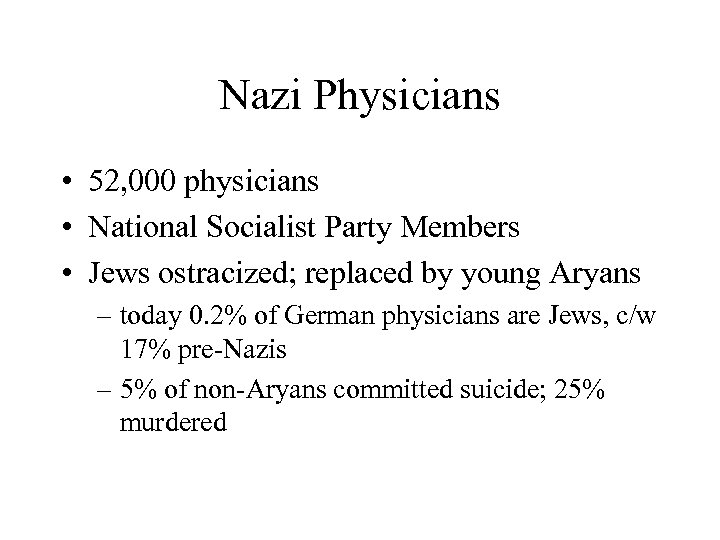 Nazi Physicians

• 52,000 physicians
• National Socialist Party Members
• Jews ostracized; replaced by young Aryans
– today 0.2% of German physicians are Jews, c/w 17% pre-Nazis
– 5% of non-Aryans committed suicide; 25% murdered